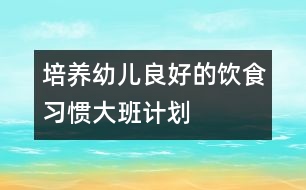 培养幼儿良好的饮食习惯大班计划